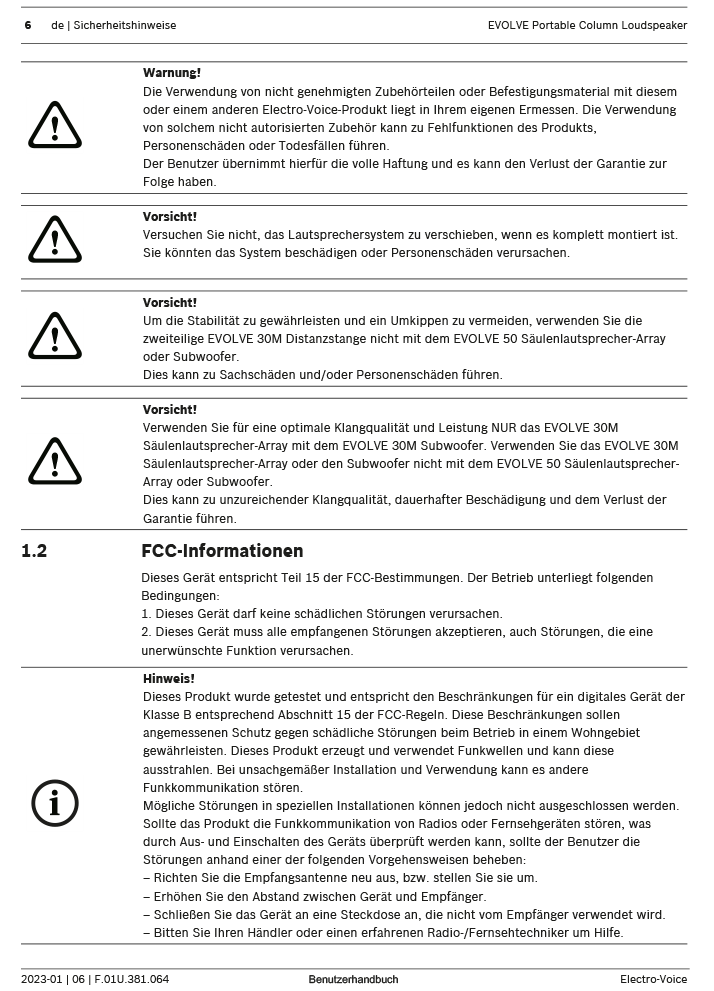 6 de | Sicherheitshinweise EVOLVE Portable Column Loudspeaker

**Warnung!**
Die Verwendung von nicht genehmigten Zubehörteilen oder Befestigungsmaterial mit diesem oder einem anderen Electro-Voice-Produkt liegt in Ihrem eigenen Ermessen. Die Verwendung von solchem nicht autorisierten Zubehör kann zu Fehlfunktionen des Produkts, Personenschäden oder Todesfällen führen.
Der Benutzer übernimmt hierfür die volle Haftung und es kann den Verlust der Garantie zur Folge haben.

**Vorsicht!**
Versuchen Sie nicht, das Lautsprechersystem zu verschieben, wenn es komplett montiert ist. Sie könnten das System beschädigen oder Personenschäden verursachen.

**Vorsicht!**
Um die Stabilität zu gewährleisten und ein Umkippen zu vermeiden, verwenden Sie die zweiteilige EVOLVE 30M Distanzstange nicht mit dem EVOLVE 50 Säulenlautsprecher-Array oder Subwoofer.
Dies kann zu Sachschäden und/oder Personenschäden führen.

**Vorsicht!**
Verwenden Sie für eine optimale Klangqualität und Leistung NUR das EVOLVE 30M Säulenlautsprecher-Array mit dem EVOLVE 30M Subwoofer. Verwenden Sie das EVOLVE 30M Säulenlautsprecher-Array oder den Subwoofer nicht mit dem EVOLVE 50 Säulenlautsprecher-Array oder Subwoofer.
Dies kann zu unzureichender Klangqualität, dauerhafter Beschädigung und dem Verlust der Garantie führen.

1.2 FCC-Informationen

Dieses Gerät entspricht Teil 15 der FCC-Bestimmungen. Der Betrieb unterliegt folgenden Bedingungen:
1. Dieses Gerät darf keine schädlichen Störungen verursachen.
2. Dieses Gerät muss alle empfangenen Störungen akzeptieren, auch Störungen, die eine unerwünschte Funktion verursachen.

**Hinweis!**
Dieses Produkt wurde getestet und entspricht den Beschränkungen für ein digitales Gerät der Klasse B entsprechend Abschnitt 15 der FCC-Regeln. Diese Beschränkungen sollen angemessenen Schutz gegen schädliche Störungen beim Betrieb in einem Wohngebiet gewährleisten. Dieses Produkt erzeugt und verwendet Funkwellen und kann diese ausstrahlen. Bei unsachgemäßer Installation und Verwendung kann es andere Funkkommunikation stören.
Mögliche Störungen in speziellen Installationen können jedoch nicht ausgeschlossen werden. Sollte das Produkt die Funkkommunikation von Radios oder Fernsehgeräten stören, was durch Aus- und Einschalten des Geräts überprüft werden kann, sollte der Benutzer die Störungen anhand einer der folgenden Vorgehensweisen beheben:
– Richten Sie die Empfangsantenne neu aus, bzw. stellen Sie sie um.
– Erhöhen Sie den Abstand zwischen Gerät und Empfänger.
– Schließen Sie das Gerät an eine Steckdose an, die nicht vom Empfänger verwendet wird.
– Bitten Sie Ihren Händler oder einen erfahrenen Radio-/Fernsehtechniker um Hilfe.

2023-01 | 06 | F.01U.381.064 Benutzerhandbuch Electro-Voice